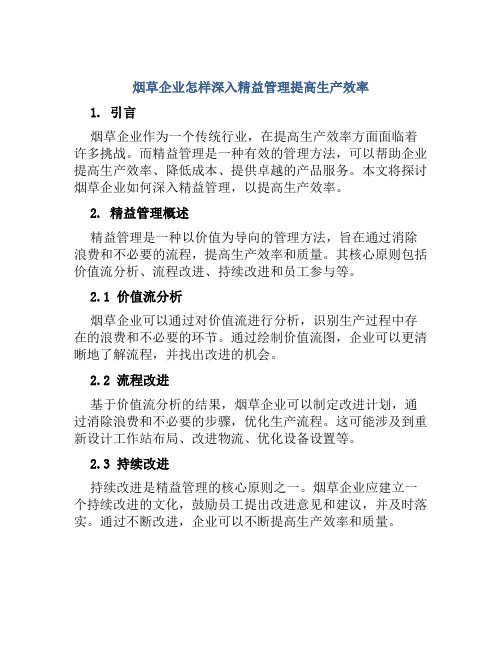 烟草企业怎样深入精益管理提高生产效率

1. 引言

烟草企业作为一个传统行业，在提高生产效率方面面临着许多挑战。而精益管理是一种有效的管理方法，可以帮助企业提高生产效率、降低成本、提供卓越的产品服务。本文将探讨烟草企业如何深入精益管理，以提高生产效率。

2. 精益管理概述

精益管理是一种以价值为导向的管理方法，旨在通过消除浪费和不必要的流程，提高生产效率和质量。其核心原则包括价值流分析、流程改进、持续改进和员工参与等。

2.1 价值流分析

烟草企业可以通过对价值流进行分析，识别生产过程中存在的浪费和不必要的环节。通过绘制价值流图，企业可以更清晰地了解流程，并找出改进的机会。

2.2 流程改进

基于价值流分析的结果，烟草企业可以制定改进计划，通过消除浪费和不必要的步骤，优化生产流程。这可能涉及到重新设计工作站布局、改进物流、优化设备设置等。

2.3 持续改进

持续改进是精益管理的核心原则之一。烟草企业应建立一个持续改进的文化，鼓励员工提出改进意见和建议，并及时落实。通过不断改进，企业可以不断提高生产效率和质量。